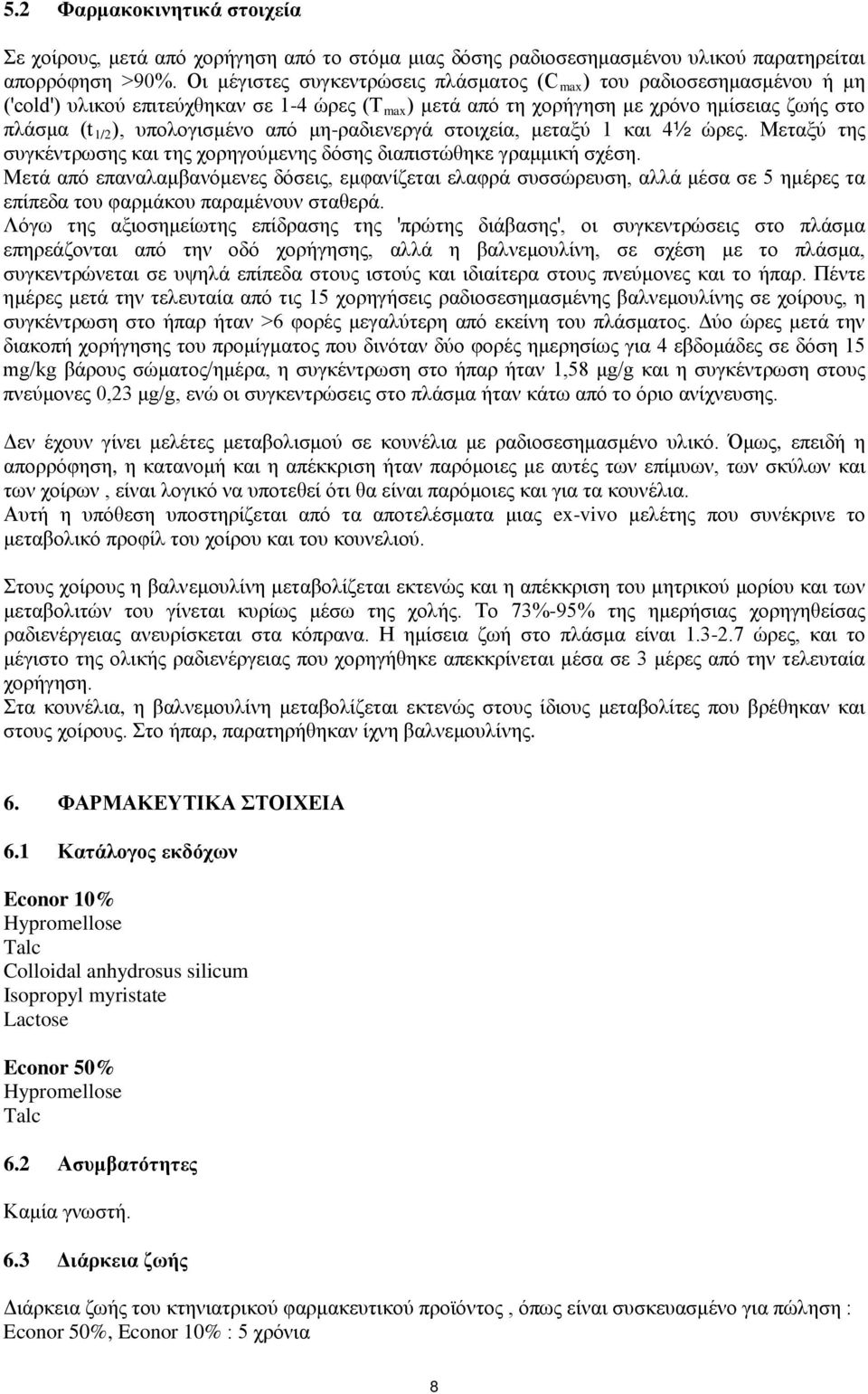 5.2 Φαρμακοκινητικά στοιχεία

Σε χοίρους, μετά από χορήγηση από το στόμα μιας δόσης ραδιοσεσημασμένου υλικού παρατηρείται απορρόφηση >90%. Οι μέγιστες συγκεντρώσεις πλάσματος ($C_{max}$) του ραδιοσεσημασμένου ή μη ('cold') υλικού επιτεύχθηκαν σε 1-4 ώρες ($T_{max}$) μετά από τη χορήγηση με χρόνο ημίσειας ζωής στο πλάσμα ($t_{1/2}$), υπολογισμένο από μη-ραδιενεργά στοιχεία, μεταξύ 1 και 4½ ώρες. Μεταξύ της συγκέντρωσης και της χορηγούμενης δόσης διαπιστώθηκε γραμμική σχέση.
Μετά από επαναλαμβανόμενες δόσεις, εμφανίζεται ελαφρά συσσώρευση, αλλά μέσα σε 5 ημέρες τα επίπεδα του φαρμάκου παραμένουν σταθερά.
Λόγω της αξιοσημείωτης επίδρασης της 'πρώτης διάβασης', οι συγκεντρώσεις στο πλάσμα επηρεάζονται από την οδό χορήγησης, αλλά η βαλνεμουλίνη, σε σχέση με το πλάσμα, συγκεντρώνεται σε υψηλά επίπεδα στους ιστούς και ιδιαίτερα στους πνεύμονες και το ήπαρ. Πέντε ημέρες μετά την τελευταία από τις 15 χορηγήσεις ραδιοσεσημασμένης βαλνεμουλίνης σε χοίρους, η συγκέντρωση στο ήπαρ ήταν >6 φορές μεγαλύτερη από εκείνη του πλάσματος. Δύο ώρες μετά την διακοπή χορήγησης του προμίγματος που δινόταν δύο φορές ημερησίως για 4 εβδομάδες σε δόση 15 mg/kg βάρους σώματος/ημέρα, η συγκέντρωση στο ήπαρ ήταν 1,58 μg/g και η συγκέντρωση στους πνεύμονες 0,23 μg/g, ενώ οι συγκεντρώσεις στο πλάσμα ήταν κάτω από το όριο ανίχνευσης.

Δεν έχουν γίνει μελέτες μεταβολισμού σε κουνέλια με ραδιοσεσημασμένο υλικό. Όμως, επειδή η απορρόφηση, η κατανομή και η απέκκριση ήταν παρόμοιες με αυτές των επίμυων, των σκύλων και των χοίρων , είναι λογικό να υποτεθεί ότι θα είναι παρόμοιες και για τα κουνέλια.
Αυτή η υπόθεση υποστηρίζεται από τα αποτελέσματα μιας ex-vivo μελέτης που συνέκρινε το μεταβολικό προφίλ του χοίρου και του κουνελιού.

Στους χοίρους η βαλνεμουλίνη μεταβολίζεται εκτενώς και η απέκκριση του μητρικού μορίου και των μεταβολιτών του γίνεται κυρίως μέσω της χολής. Το 73%-95% της ημερήσιας χορηγηθείσας ραδιενέργειας ανευρίσκεται στα κόπρανα. Η ημίσεια ζωή στο πλάσμα είναι 1.3-2.7 ώρες, και το μέγιστο της ολικής ραδιενέργειας που χορηγήθηκε απεκκρίνεται μέσα σε 3 μέρες από την τελευταία χορήγηση.
Στα κουνέλια, η βαλνεμουλίνη μεταβολίζεται εκτενώς στους ίδιους μεταβολίτες που βρέθηκαν και στους χοίρους. Στο ήπαρ, παρατηρήθηκαν ίχνη βαλνεμουλίνης.

6. ΦΑΡΜΑΚΕΥΤΙΚΑ ΣΤΟΙΧΕΙΑ

6.1 Κατάλογος εκδόχων

Econor 10%
Hypromellose
Talc
Colloidal anhydrosus silicum
Isopropyl myristate
Lactose

Econor 50%
Hypromellose
Talc

6.2 Ασυμβατότητες

Καμία γνωστή.

6.3 Διάρκεια ζωής

Διάρκεια ζωής του κτηνιατρικού φαρμακευτικού προϊόντος , όπως είναι συσκευασμένο για πώληση : Econor 50%, Econor 10% : 5 χρόνια

8